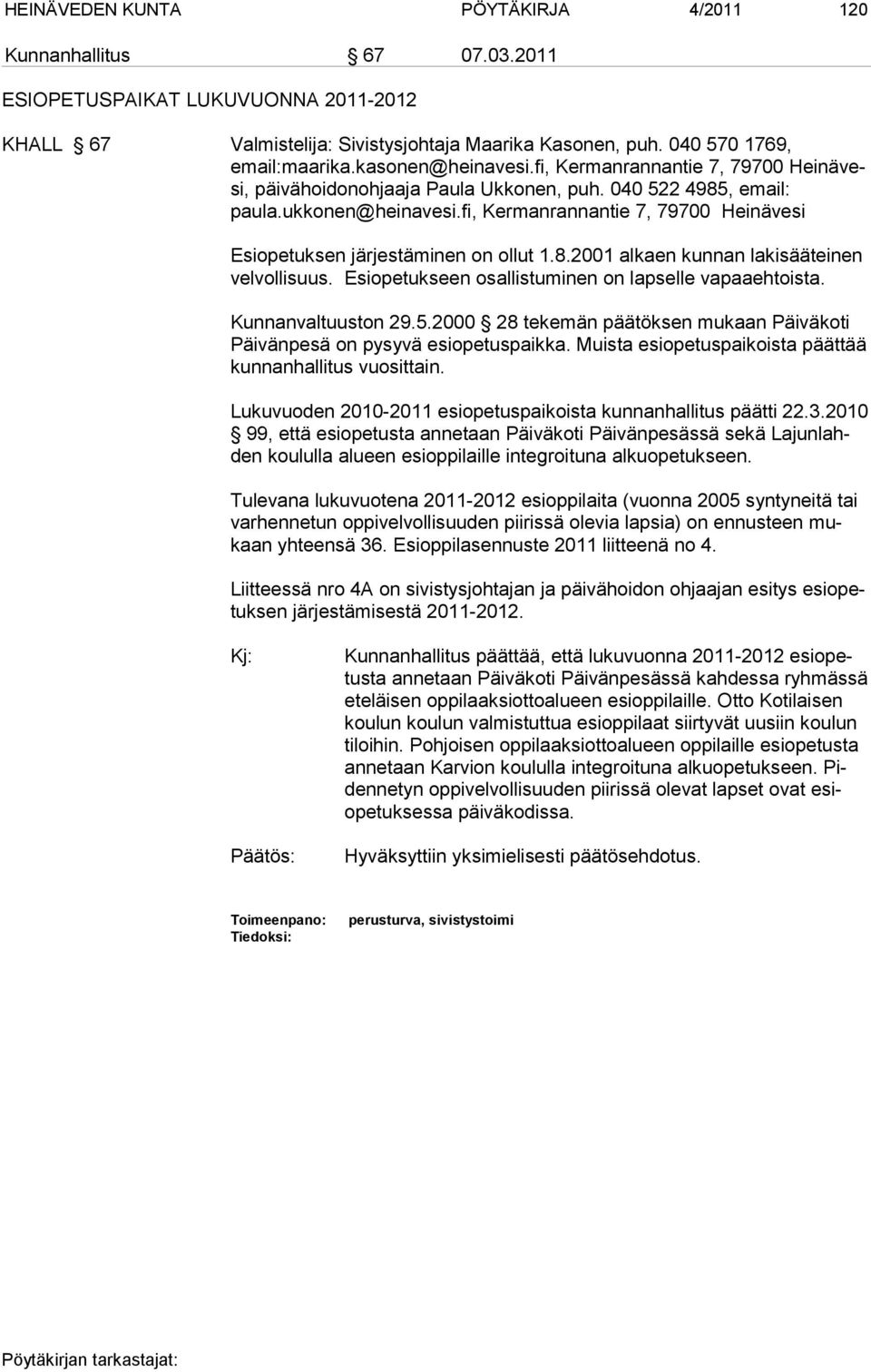 HEINÄVEDEN KUNTA PÖYTÄKIRJA 4/2011 120

Kunnanhallitus § 67 07.03.2011

ESIOPETUSPAIKAT LUKUVUONNA 2011-2012

KHALL § 67 Valmistelija: Sivistysjohtaja Maarika Kasonen, puh. 040 570 1769, email:maarika.kasonen@heinavesi.fi, Kermanrannantie 7, 79700 Heinävesi, päivähoidonohjaaja Paula Ukkonen, puh. 040 522 4985, email: paula.ukkonen@heinavesi.fi, Kermanrannantie 7, 79700 Heinävesi

Esiopetuksen järjestäminen on ollut 1.8.2001 alkaen kunnan lakisääteinen velvollisuus. Esiopetukseen osallistuminen on lapselle vapaaehtoista.

Kunnanvaltuuston 29.5.2000 § 28 tekemän päätöksen mukaan Päiväkoti Päivänpesä on pysyvä esiopetuspaikka. Muista esiopetuspaikoista päättää kunnanhallitus vuosittain.

Lukuvuoden 2010-2011 esiopetuspaikoista kunnanhallitus päätti 22.3.2010 § 99, että esiopetusta annetaan Päiväkoti Päivänpesässä sekä Lajunlahden koululla alueen esioppilaille integroituna alkuopetukseen.

Tulevana lukuvuotena 2011-2012 esioppilaita (vuonna 2005 syntyneitä tai varhennetun oppivelvollisuuden piirissä olevia lapsia) on ennusteen mukaan yhteensä 36. Esioppilasennuste 2011 liitteenä no 4.

Liitteessä nro 4A on sivistysjohtajan ja päivähoidon ohjaajan esitys esiopetuksen järjestämisestä 2011-2012.

Kj: Kunnanhallitus päättää, että lukuvuonna 2011-2012 esiopetusta annetaan Päiväkoti Päivänpesässä kahdessa ryhmässä eteläisen oppilaaksiottoalueen esioppilaille. Otto Kotilaisen koulun koulun valmistuttua esioppilaat siirtyvät uusiin koulun tiloihin. Pohjoisen oppilaaksiottoalueen oppilaille esiopetusta annetaan Karvion koululla integroituna alkuopetukseen. Pidennetyn oppivelvollisuuden piirissä olevat lapset ovat esiopetuksessa päiväkodissa.

Päätös: Hyväksyttiin yksimielisesti päätösehdotus.

Toimeenpano: perusturva, sivistystoimi
Tiedoksi:

Pöytäkirjan tarkastajat: